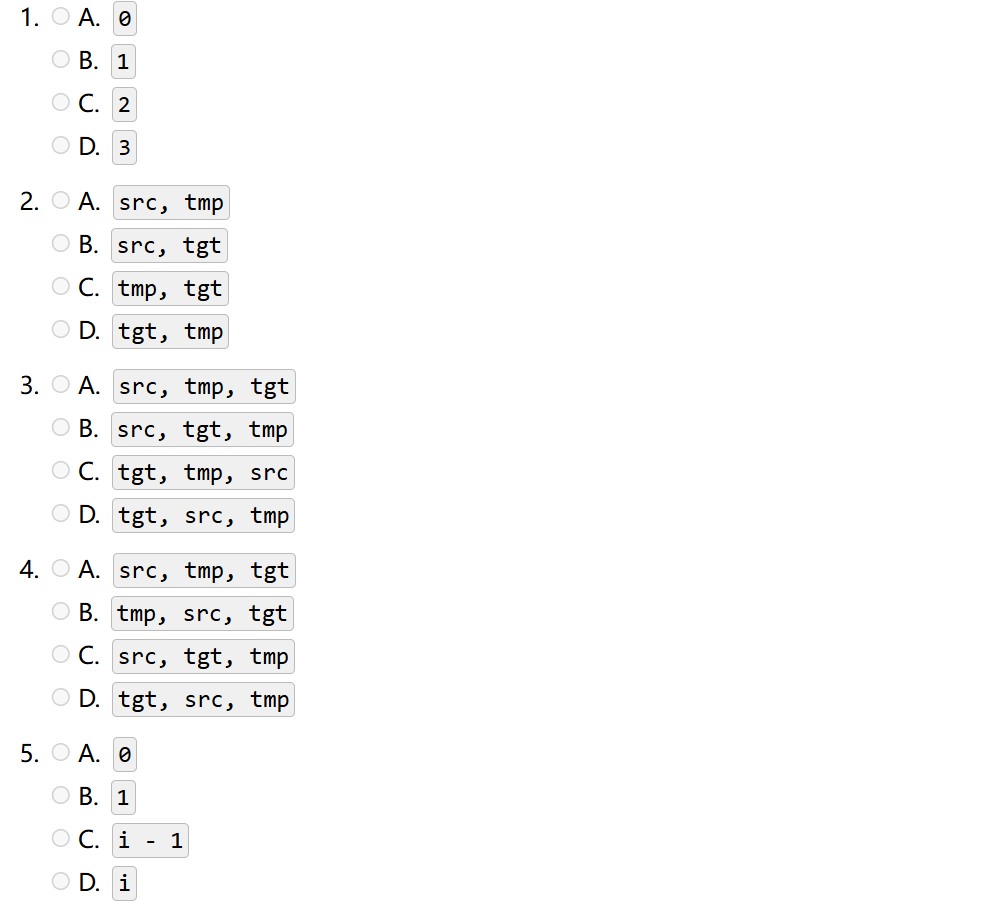 1. A. 0
B. 1
C. 2
D. 3

2. A. src, tmp
B. src, tgt
C. tmp, tgt
D. tgt, tmp

3. A. src, tmp, tgt
B. src, tgt, tmp
C. tgt, tmp, src
D. tgt, src, tmp

4. A. src, tmp, tgt
B. tmp, src, tgt
C. src, tgt, tmp
D. tgt, src, tmp

5. A. 0
B. 1
C. i - 1
D. i